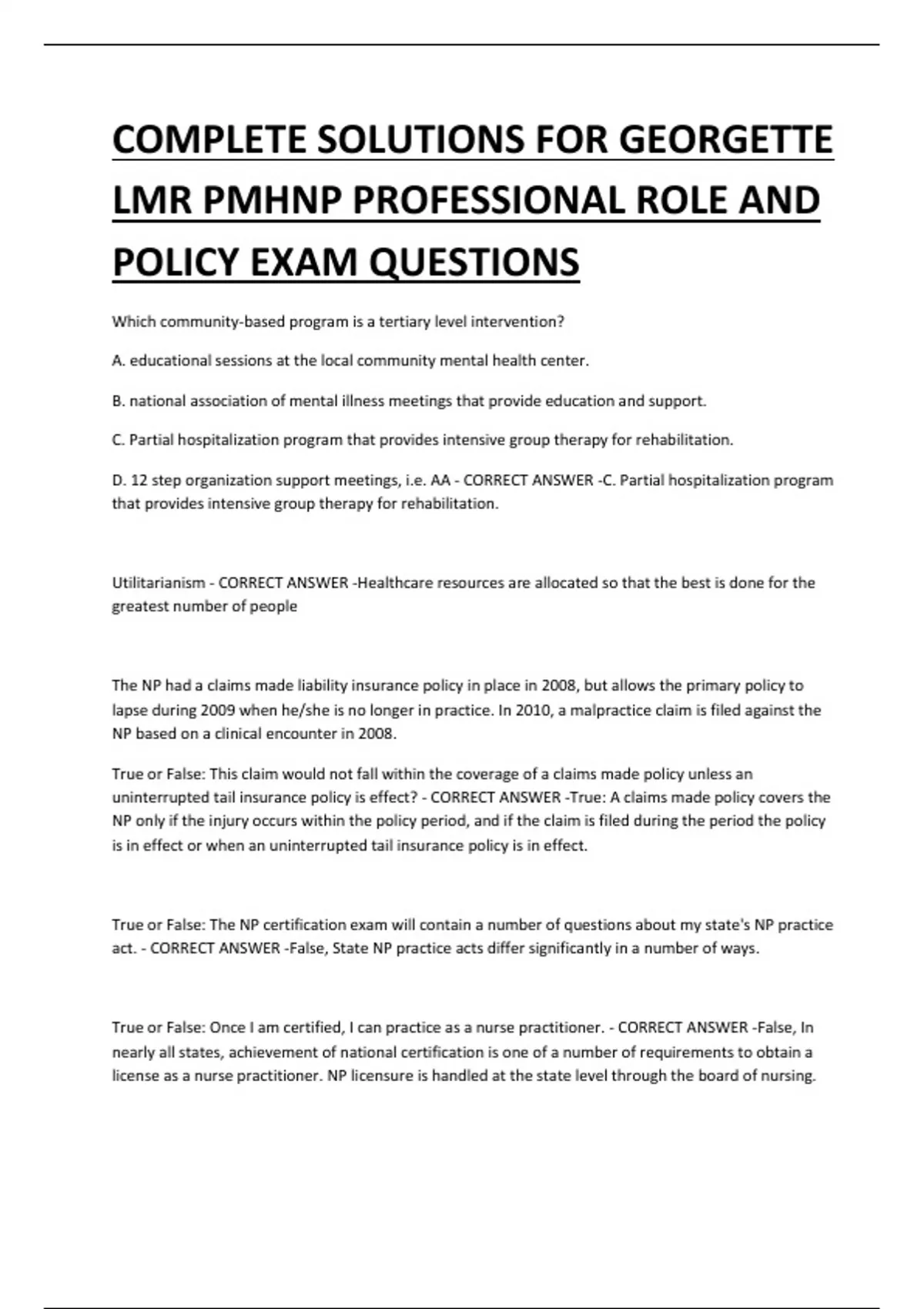 COMPLETE SOLUTIONS FOR GEORGETTE LMR PMHNP PROFESSIONAL ROLE AND POLICY EXAM QUESTIONS

Which community-based program is a tertiary level intervention?

A. educational sessions at the local community mental health center.

B. national association of mental illness meetings that provide education and support.

C. Partial hospitalization program that provides intensive group therapy for rehabilitation.

D. 12 step organization support meetings, i.e. AA - CORRECT ANSWER -C. Partial hospitalization program that provides intensive group therapy for rehabilitation.

Utilitarianism - CORRECT ANSWER -Healthcare resources are allocated so that the best is done for the greatest number of people

The NP had a claims made liability insurance policy in place in 2008, but allows the primary policy to lapse during 2009 when he/she is no longer in practice. In 2010, a malpractice claim is filed against the NP based on a clinical encounter in 2008.

True or False: This claim would not fall within the coverage of a claims made policy unless an uninterrupted tail insurance policy is effect? - CORRECT ANSWER -True: A claims made policy covers the NP only if the injury occurs within the policy period, and if the claim is filed during the period the policy is in effect or when an uninterrupted tail insurance policy is in effect.

True or False: The NP certification exam will contain a number of questions about my state's NP practice act. - CORRECT ANSWER -False, State NP practice acts differ significantly in a number of ways.

True or False: Once I am certified, I can practice as a nurse practitioner. - CORRECT ANSWER -False, In nearly all states, achievement of national certification is one of a number of requirements to obtain a license as a nurse practitioner. NP licensure is handled at the state level through the board of nursing.